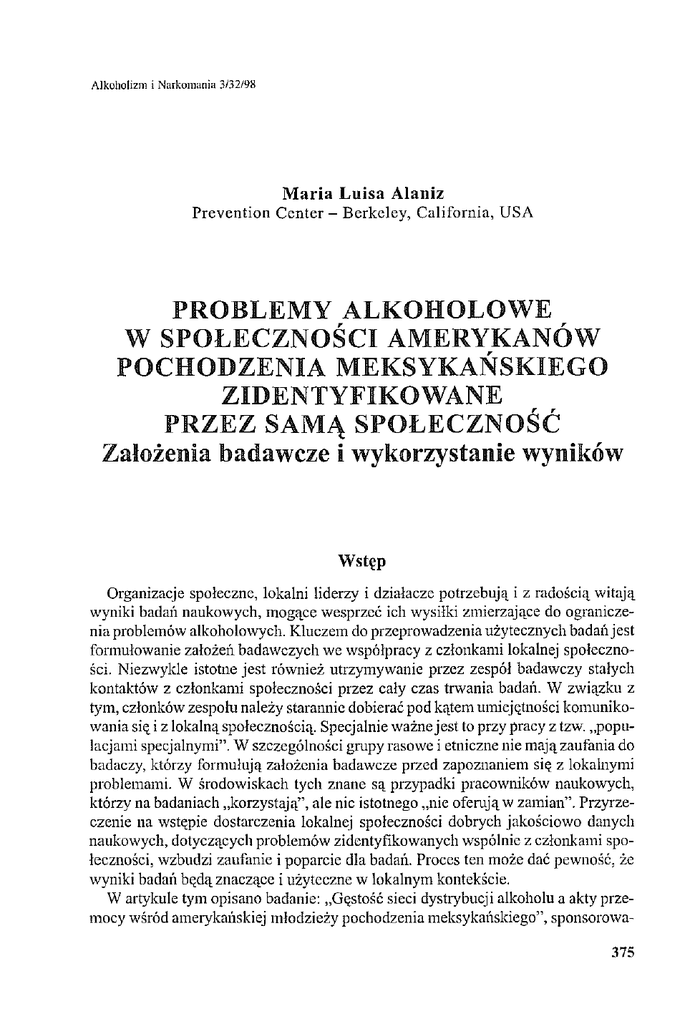 Alkoholizm i Narkomania 3/32/98

Maria Luisa Alaniz
Prevention Center – Berkeley, California, USA

PROBLEMY ALKOHOLOWE W SPOŁECZNOŚCI AMERYKANÓW POCHODZENIA MEKSYKAŃSKIEGO ZIDENTYFIKOWANE PRZEZ SAMĄ SPOŁECZNOŚĆ
Założenia badawcze i wykorzystanie wyników

Wstęp

Organizacje społeczne, lokalni liderzy i działacze potrzebują i z radością witają wyniki badań naukowych, mogące wesprzeć ich wysiłki zmierzające do ograniczenia problemów alkoholowych. Kluczem do przeprowadzenia użytecznych badań jest formułowanie założeń badawczych we współpracy z członkami lokalnej społeczności. Niezwykle istotne jest również utrzymywanie przez zespół badawczy stałych kontaktów z członkami społeczności przez cały czas trwania badań. W związku z tym, członków zespołu należy starannie dobierać pod kątem umiejętności komunikowania się i z lokalną społecznością. Specjalnie ważne jest to przy pracy z tzw. „populacjami specjalnymi". W szczególności grupy rasowe i etniczne nie mają zaufania do badaczy, którzy formułują założenia badawcze przed zapoznaniem się z lokalnymi problemami. W środowiskach tych znane są przypadki pracowników naukowych, którzy na badaniach „korzystają", ale nic istotnego „nie oferują w zamian". Przyrzeczenie na wstępie dostarczenia lokalnej społeczności dobrych jakościowo danych naukowych, dotyczących problemów zidentyfikowanych wspólnie z członkami społeczności, wzbudzi zaufanie i poparcie dla badań. Proces ten może dać pewność, że wyniki badań będą znaczące i użyteczne w lokalnym kontekście.

W artykule tym opisano badanie: „Gęstość sieci dystrybucji alkoholu a akty przemocy wśród amerykańskiej młodzieży pochodzenia meksykańskiego", sponsorowa-

375